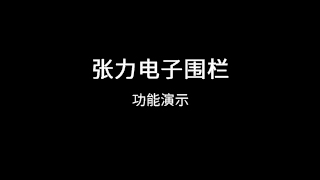 张力电子围栏

功能演示